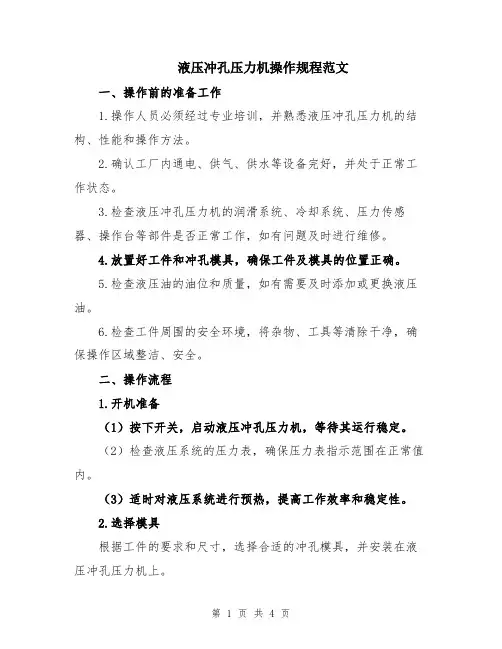 液压冲孔压力机操作规程范文

一、操作前的准备工作

1.操作人员必须经过专业培训，并熟悉液压冲孔压力机的结构、性能和操作方法。

2.确认工厂内通电、供气、供水等设备完好，并处于正常工作状态。

3.检查液压冲孔压力机的润滑系统、冷却系统、压力传感器、操作台等部件是否正常工作，如有问题及时进行维修。

4.放置好工件和冲孔模具，确保工件及模具的位置正确。

5.检查液压油的油位和质量，如有需要及时添加或更换液压油。

6.检查工件周围的安全环境，将杂物、工具等清除干净，确保操作区域整洁、安全。

二、操作流程

1.开机准备

（1）按下开关，启动液压冲孔压力机，等待其运行稳定。

（2）检查液压系统的压力表，确保压力表指示范围在正常值内。

（3）适时对液压系统进行预热，提高工作效率和稳定性。

2.选择模具

根据工件的要求和尺寸，选择合适的冲孔模具，并安装在液压冲孔压力机上。

第 1 页 共 4 页